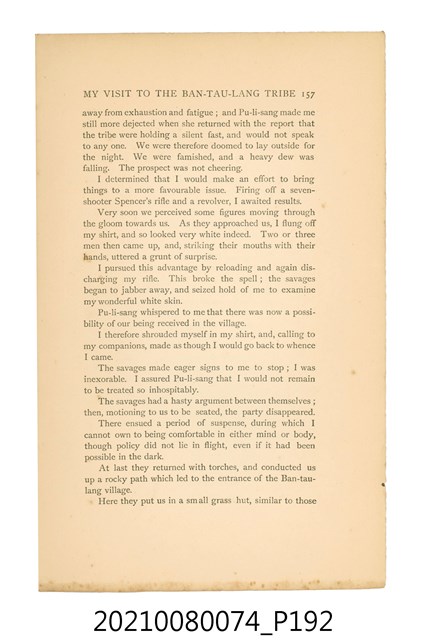 MY VISIT TO THE BAN-TAU-LANG TRIBE 157

away from exhaustion and fatigue; and Pu-li-sang made me still more dejected when she returned with the report that the tribe were holding a silent fast, and would not speak to any one. We were therefore doomed to lay outside for the night. We were famished, and a heavy dew was falling. The prospect was not cheering.

I determined that I would make an effort to bring things to a more favourable issue. Firing off a seven-shooter Spencer's rifle and a revolver, I awaited results.

Very soon we perceived some figures moving through the gloom towards us. As they approached us, I flung off my shirt, and so looked very white indeed. Two or three men then came up, and, striking their mouths with their hands, uttered a grunt of surprise.

I pursued this advantage by reloading and again discharging my rifle. This broke the spell; the savages began to jabber away, and seized hold of me to examine my wonderful white skin.

Pu-li-sang whispered to me that there was now a possibility of our being received in the village.

I therefore shrouded myself in my shirt, and, calling to my companions, made as though I would go back to whence I came.

The savages made eager signs to me to stop; I was inexorable. I assured Pu-li-sang that I would not remain to be treated so inhospitably.

The savages had a hasty argument between themselves; then, motioning to us to be seated, the party disappeared.

There ensued a period of suspense, during which I cannot own to being comfortable in either mind or body, though policy did not lie in flight, even if it had been possible in the dark.

At last they returned with torches, and conducted us up a rocky path which led to the entrance of the Ban-tau-lang village.

Here they put us in a small grass hut, similar to those

20210080074_P192